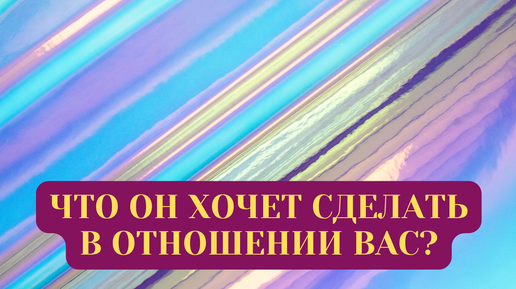 ЧТО ОН ХОЧЕТ СДЕЛАТЬ В ОТНОШЕНИИ ВАС?